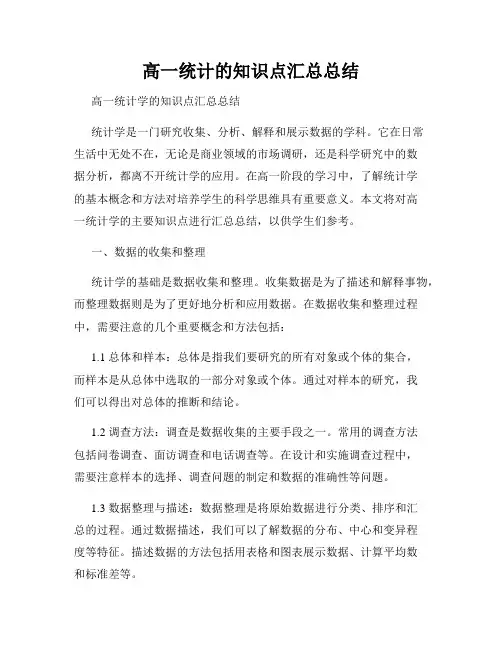 高一统计的知识点汇总总结

高一统计学的知识点汇总总结

统计学是一门研究收集、分析、解释和展示数据的学科。它在日常生活中无处不在，无论是商业领域的市场调研，还是科学研究中的数据分析，都离不开统计学的应用。在高一阶段的学习中，了解统计学的基本概念和方法对培养学生的科学思维具有重要意义。本文将对高一统计学的主要知识点进行汇总总结，以供学生们参考。

一、数据的收集和整理

统计学的基础是数据收集和整理。收集数据是为了描述和解释事物，而整理数据则是为了更好地分析和应用数据。在数据收集和整理过程中，需要注意的几个重要概念和方法包括：

1.1 总体和样本：总体是指我们要研究的所有对象或个体的集合，而样本是从总体中选取的一部分对象或个体。通过对样本的研究，我们可以得出对总体的推断和结论。

1.2 调查方法：调查是数据收集的主要手段之一。常用的调查方法包括问卷调查、面访调查和电话调查等。在设计和实施调查过程中，需要注意样本的选择、调查问题的制定和数据的准确性等问题。

1.3 数据整理与描述：数据整理是将原始数据进行分类、排序和汇总的过程。通过数据描述，我们可以了解数据的分布、中心和变异程度等特征。描述数据的方法包括用表格和图表展示数据、计算平均数和标准差等。